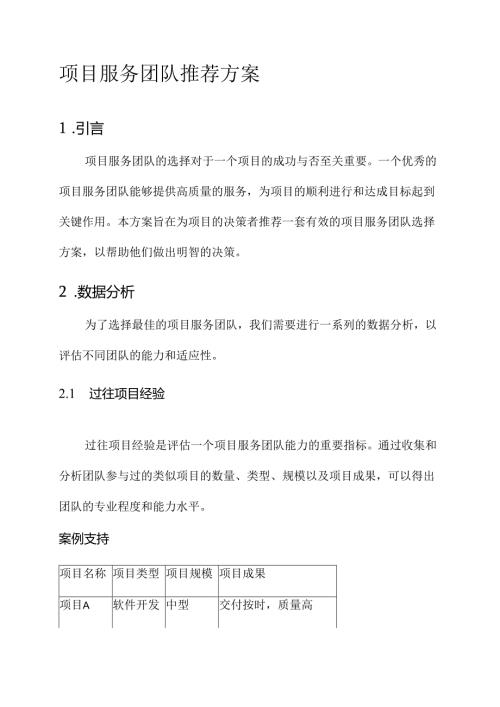 项目服务团队推荐方案

1 .引言

项目服务团队的选择对于一个项目的成功与否至关重要。一个优秀的项目服务团队能够提供高质量的服务，为项目的顺利进行和达成目标起到关键作用。本方案旨在为项目的决策者推荐一套有效的项目服务团队选择方案，以帮助他们做出明智的决策。

2 .数据分析

为了选择最佳的项目服务团队，我们需要进行一系列的数据分析，以评估不同团队的能力和适应性。

2.1 过往项目经验

过往项目经验是评估一个项目服务团队能力的重要指标。通过收集和分析团队参与过的类似项目的数量、类型、规模以及项目成果，可以得出团队的专业程度和能力水平。

案例支持

| 项目名称 | 项目类型 | 项目规模 | 项目成果 |
|---|---|---|---|
| 项目A | 软件开发 | 中型 | 交付按时，质量高 |